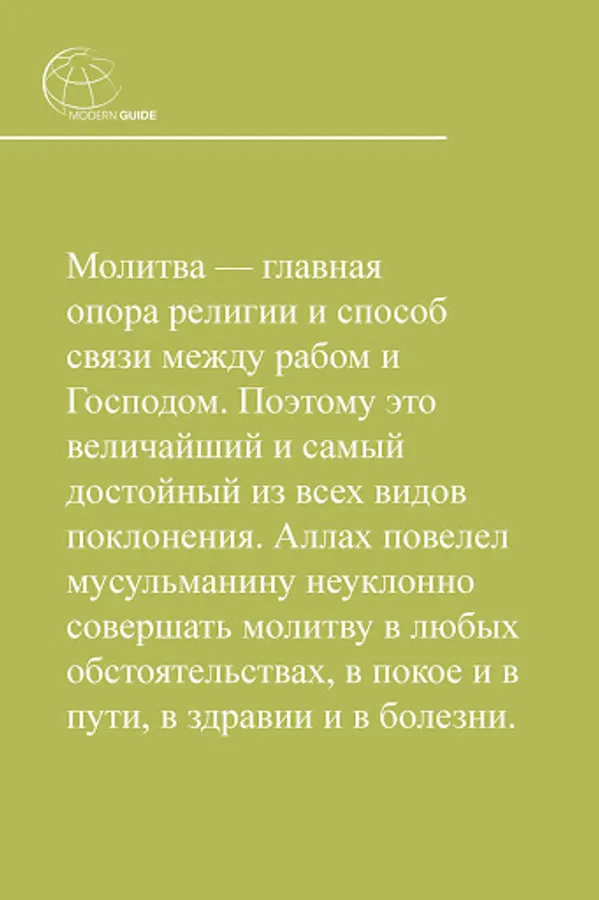 MODERN GUIDE

Молитва — главная опора религии и способ связи между рабом и Господом. Поэтому это величайший и самый достойный из всех видов поклонения. Аллах повелел мусульманину неуклонно совершать молитву в любых обстоятельствах, в покое и в пути, в здравии и в болезни.